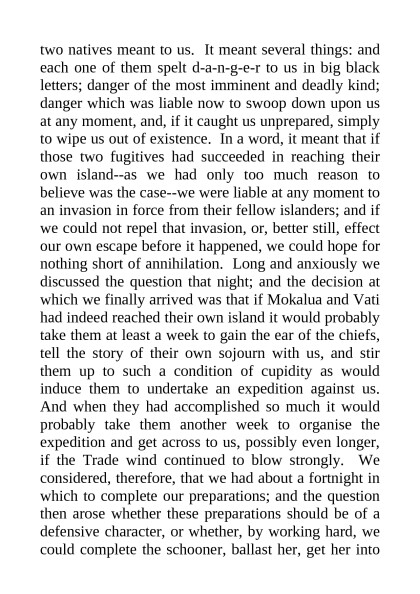 two natives meant to us. It meant several things: and each one of them spelt d-a-n-g-e-r to us in big black letters; danger of the most imminent and deadly kind; danger which was liable now to swoop down upon us at any moment, and, if it caught us unprepared, simply to wipe us out of existence. In a word, it meant that if those two fugitives had succeeded in reaching their own island--as we had only too much reason to believe was the case--we were liable at any moment to an invasion in force from their fellow islanders; and if we could not repel that invasion, or, better still, effect our own escape before it happened, we could hope for nothing short of annihilation. Long and anxiously we discussed the question that night; and the decision at which we finally arrived was that if Mokalua and Vati had indeed reached their own island it would probably take them at least a week to gain the ear of the chiefs, tell the story of their own sojourn with us, and stir them up to such a condition of cupidity as would induce them to undertake an expedition against us. And when they had accomplished so much it would probably take them another week to organise the expedition and get across to us, possibly even longer, if the Trade wind continued to blow strongly. We considered, therefore, that we had about a fortnight in which to complete our preparations; and the question then arose whether these preparations should be of a defensive character, or whether, by working hard, we could complete the schooner, ballast her, get her into